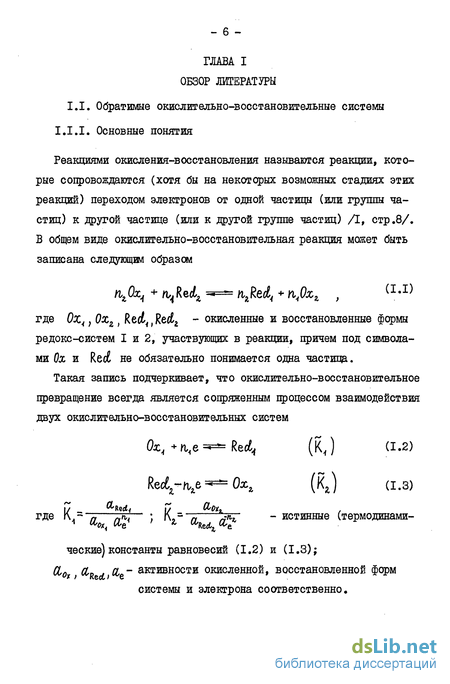 - 6 -

ГЛАВА I

ОБЗОР ЛИТЕРАТУРЫ

I.I. Обратимые окислительно-восстановительные системы

I.I.I. Основные понятия

Реакциями окисления-восстановления называются реакции, которые сопровождаются (хотя бы на некоторых возможных стадиях этих реакций) переходом электронов от одной частицы (или группы частиц) к другой частице (или к другой группе частиц) /I, стр.8/. В общем виде окислительно-восстановительная реакция может быть записана следующим образом

$n_2 Ox_1 + n_1 Red_2 \rightleftharpoons n_2 Red_1 + n_1 Ox_2$ , (I.I)

где $Ox_1, Ox_2, Red_1, Red_2$ - окисленные и восстановленные формы редокс-систем I и 2, участвующих в реакции, причем под символами $Ox$ и $Red$ не обязательно понимается одна частица.

Такая запись подчеркивает, что окислительно-восстановительное превращение всегда является сопряженным процессом взаимодействия двух окислительно-восстановительных систем

$Ox_1 + n_1 e \rightleftharpoons Red_1$ $(\tilde{K}_1)$ (I.2)

$Red_2 - n_2 e \rightleftharpoons Ox_2$ $(\tilde{K}_2)$ (I.3)

где $\tilde{K}_1 = \frac{a_{Red_1}}{a_{Ox_1} a_e^{n_1}}$ ; $\tilde{K}_2 = \frac{a_{Ox_2}}{a_{Red_2} a_e^{n_2}}$ - истинные (термодинамические) константы равновесий (I.2) и (I.3);

$a_{Ox}, a_{Red}, a_e$ - активности окисленной, восстановленной форм системы и электрона соответственно.

dsLib.net
библиотека диссертаций